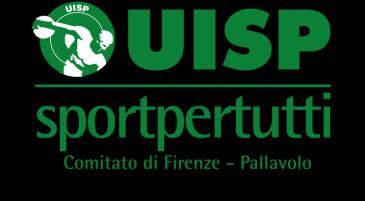 UISP

UISP

sportpertutti

Comitato di Firenze - Pallavolo